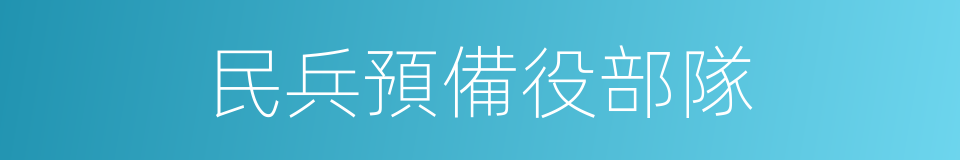 民兵預備役部隊